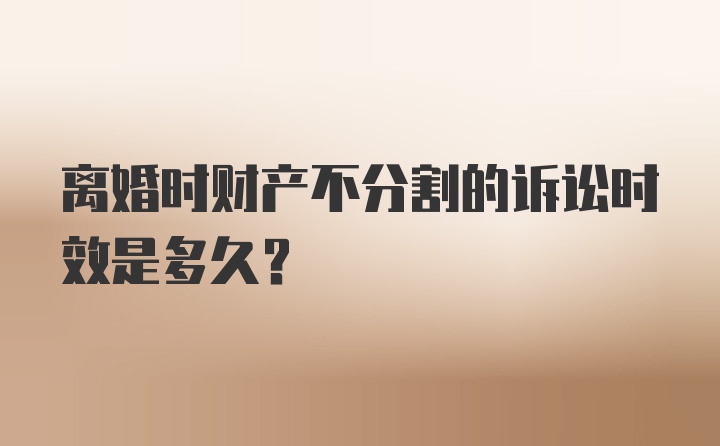 离婚时财产不分割的诉讼时效是多久？